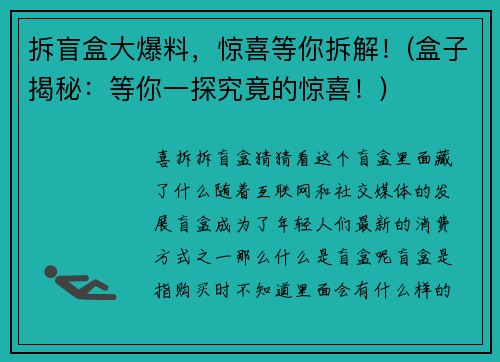 拆盲盒大爆料，惊喜等你拆解！(盒子揭秘：等你一探究竟的惊喜！)

喜拆拆盲盒猜猜看这个盲盒里面藏了什么随着互联网和社交媒体的发展盲盒成为了年轻人们最新的消费方式之一那么什么是盲盒呢盲盒是指购买时不知道里面会有什么样的